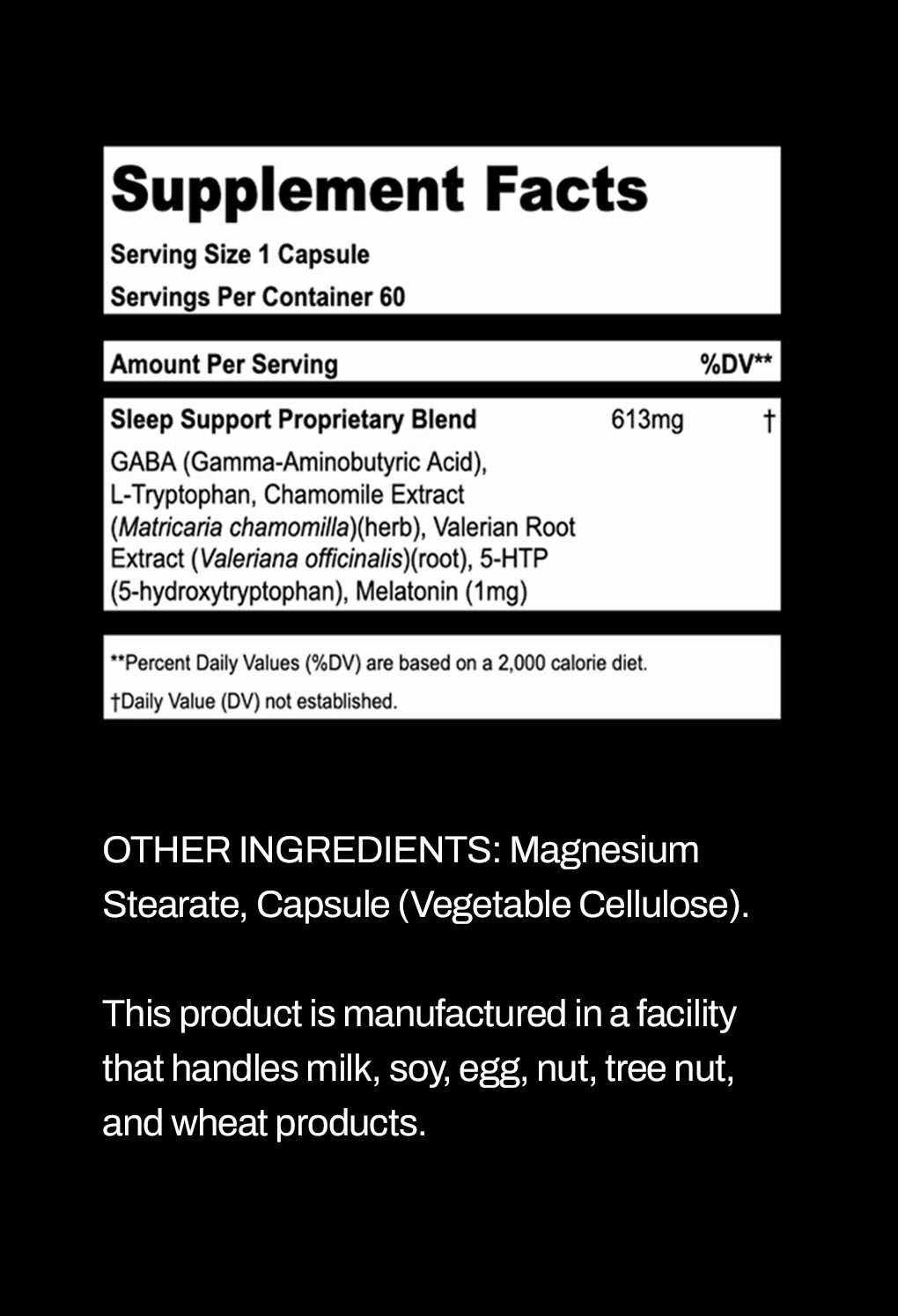 Supplement Facts

Serving Size 1 Capsule

Servings Per Container 60

| Amount Per Serving | | %DV** |
|---|---|---|
| Sleep Support Proprietary Blend | 613mg | † |
| GABA (Gamma-Aminobutyric Acid), L-Tryptophan, Chamomile Extract (Matricaria chamomilla)(herb), Valerian Root Extract (Valeriana officinalis)(root), 5-HTP (5-hydroxytryptophan), Melatonin (1mg) | | |

**Percent Daily Values (%DV) are based on a 2,000 calorie diet.

†Daily Value (DV) not established.

OTHER INGREDIENTS: Magnesium Stearate, Capsule (Vegetable Cellulose).

This product is manufactured in a facility that handles milk, soy, egg, nut, tree nut, and wheat products.